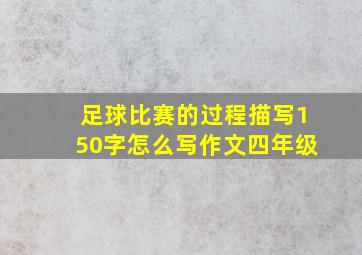 足球比赛的过程描写150字怎么写作文四年级